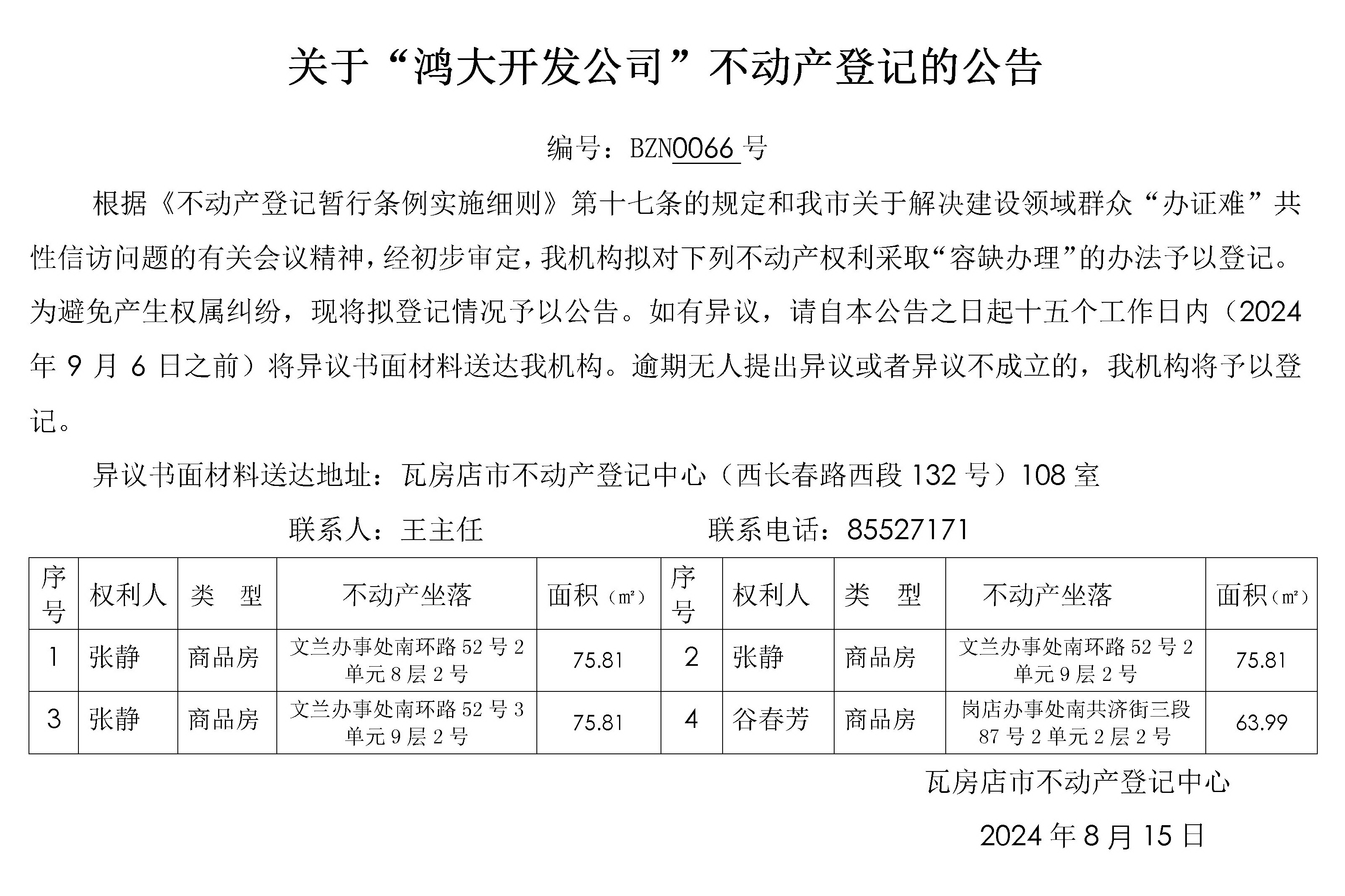 关于“鸿大开发公司”不动产登记的公告

编号：BZN0066 号

根据《不动产登记暂行条例实施细则》第十七条的规定和我市关于解决建设领域群众“办证难”共性信访问题的有关会议精神，经初步审定，我机构拟对下列不动产权利采取“容缺办理”的办法予以登记。为避免产生权属纠纷，现将拟登记情况予以公告。如有异议，请自本公告之日起十五个工作日内（2024 年 9 月 6 日之前）将异议书面材料送达我机构。逾期无人提出异议或者异议不成立的，我机构将予以登记。

异议书面材料送达地址：瓦房店市不动产登记中心（西长春路西段 132 号）108 室

联系人：王主任　　联系电话：85527171

| 序号 | 权利人 | 类　型 | 不动产坐落 | 面积（㎡） | 序号 | 权利人 | 类　型 | 不动产坐落 | 面积（㎡） |
|---|---|---|---|---|---|---|---|---|---|
| 1 | 张静 | 商品房 | 文兰办事处南环路 52 号 2 单元 8 层 2 号 | 75.81 | 2 | 张静 | 商品房 | 文兰办事处南环路 52 号 2 单元 9 层 2 号 | 75.81 |
| 3 | 张静 | 商品房 | 文兰办事处南环路 52 号 3 单元 9 层 2 号 | 75.81 | 4 | 谷春芳 | 商品房 | 岗店办事处南共济街三段 87 号 2 单元 2 层 2 号 | 63.99 |

瓦房店市不动产登记中心

2024 年 8 月 15 日